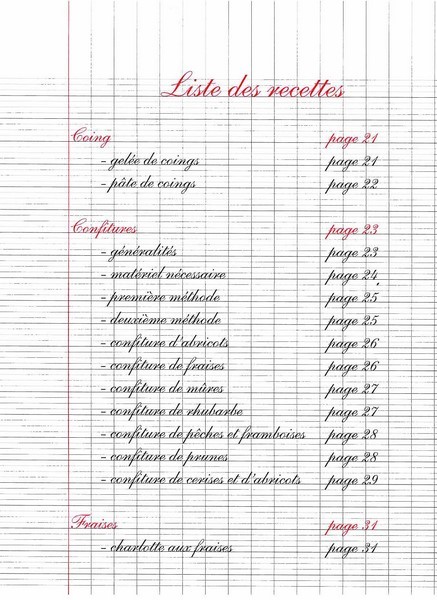 Liste des recettes

Coing page 21
- gelée de coings page 21
- pâte de coings page 22

Confitures page 23
- généralités page 23
- matériel nécessaire page 24
- première méthode page 25
- deuxième méthode page 25
- confiture d'abricots page 26
- confiture de fraises page 26
- confiture de mûres page 27
- confiture de rhubarbe page 27
- confiture de pêches et framboises page 28
- confiture de prunes page 28
- confiture de cerises et d'abricots page 29

Fraises page 31
- charlotte aux fraises page 31